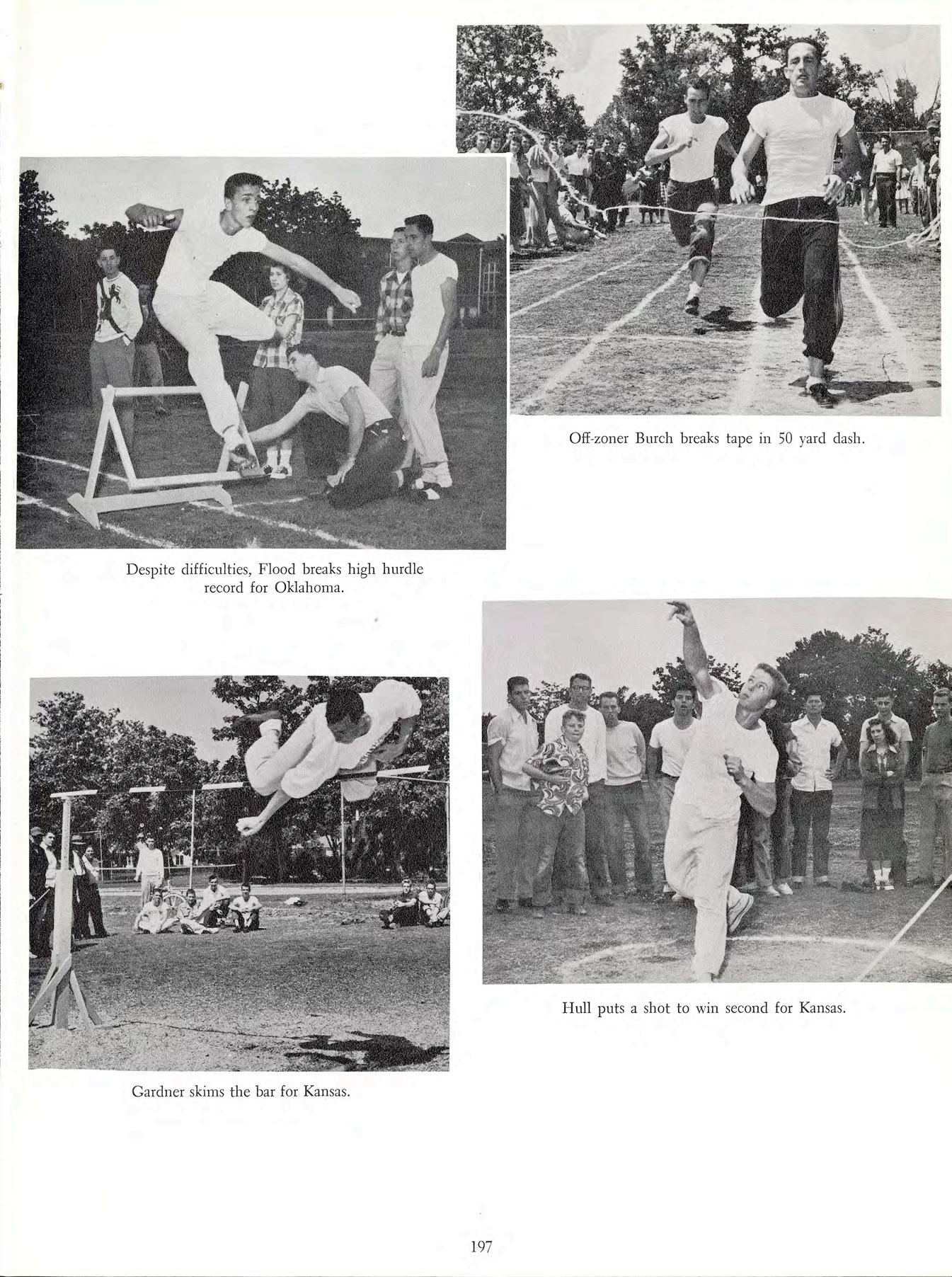 Off-zoner Burch breaks tape in 50 yard dash.

Despite difficulties, Flood breaks high hurdle record for Oklahoma.

Hull puts a shot to win second for Kansas.

Gardner skims the bar for Kansas.

197